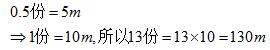 $0.5份=5m$

$\Rightarrow 1份=10m$, 所以$13份=13\times10=130m$